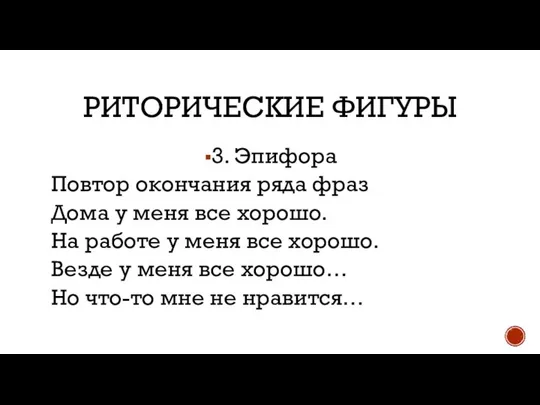 РИТОРИЧЕСКИЕ ФИГУРЫ

3. Эпифора

Повтор окончания ряда фраз
Дома у меня все хорошо.
На работе у меня все хорошо.
Везде у меня все хорошо…
Но что-то мне не нравится…